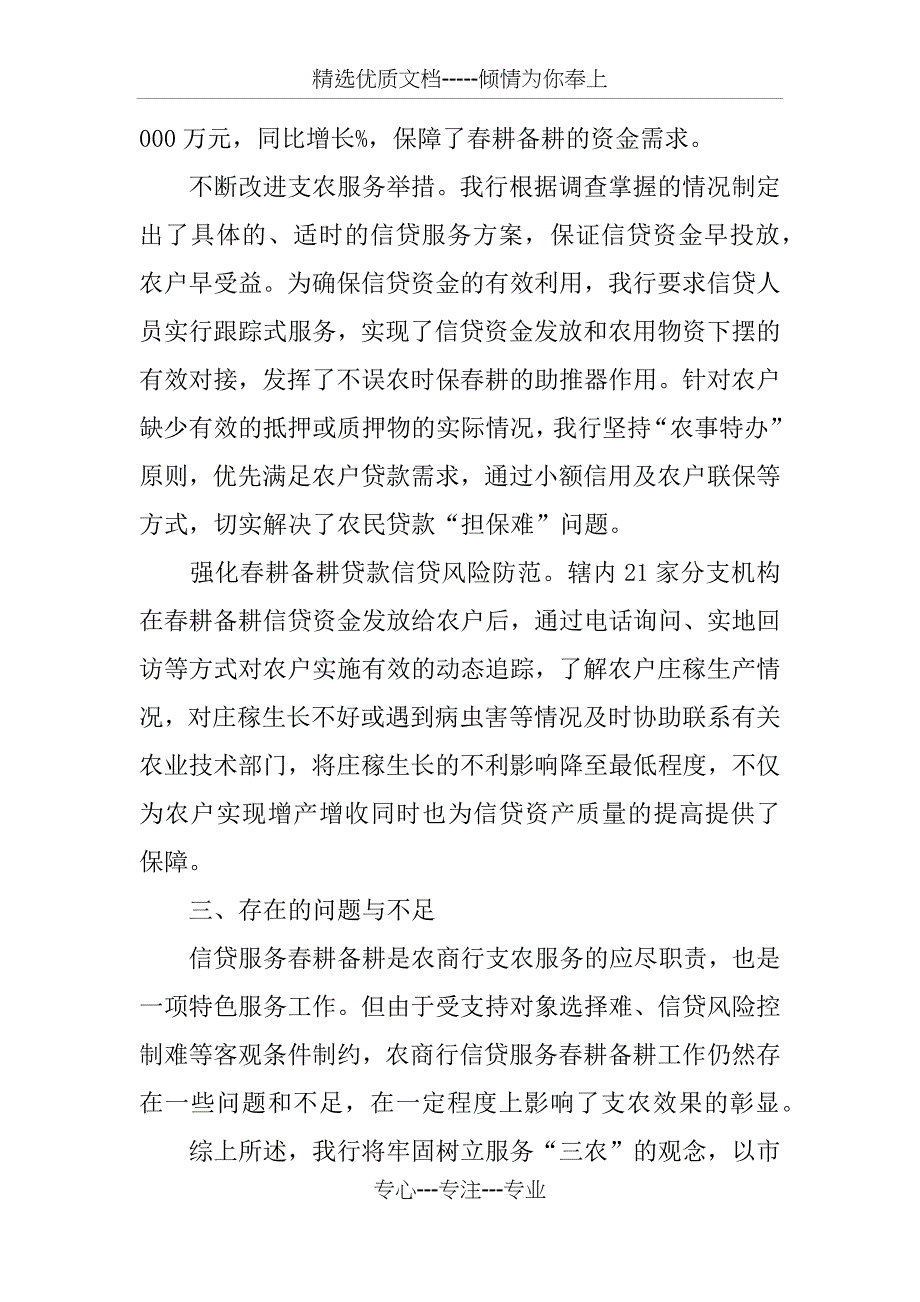 精选优质文档-----倾情为你奉上

000 万元，同比增长%，保障了春耕备耕的资金需求。

不断改进支农服务举措。我行根据调查掌握的情况制定出了具体的、适时的信贷服务方案，保证信贷资金早投放，农户早受益。为确保信贷资金的有效利用，我行要求信贷人员实行跟踪式服务，实现了信贷资金发放和农用物资下摆的有效对接，发挥了不误农时保春耕的助推器作用。针对农户缺少有效的抵押或质押物的实际情况，我行坚持“农事特办”原则，优先满足农户贷款需求，通过小额信用及农户联保等方式，切实解决了农民贷款“担保难”问题。

强化春耕备耕贷款信贷风险防范。辖内 21 家分支机构在春耕备耕信贷资金发放给农户后，通过电话询问、实地回访等方式对农户实施有效的动态追踪，了解农户庄稼生产情况，对庄稼生长不好或遇到病虫害等情况及时协助联系有关农业技术部门，将庄稼生长的不利影响降至最低程度，不仅为农户实现增产增收同时也为信贷资产质量的提高提供了保障。

三、存在的问题与不足

信贷服务春耕备耕是农商行支农服务的应尽职责，也是一项特色服务工作。但由于受支持对象选择难、信贷风险控制难等客观条件制约，农商行信贷服务春耕备耕工作仍然存在一些问题和不足，在一定程度上影响了支农效果的彰显。

综上所述，我行将牢固树立服务“三农”的观念，以市

专心---专注---专业